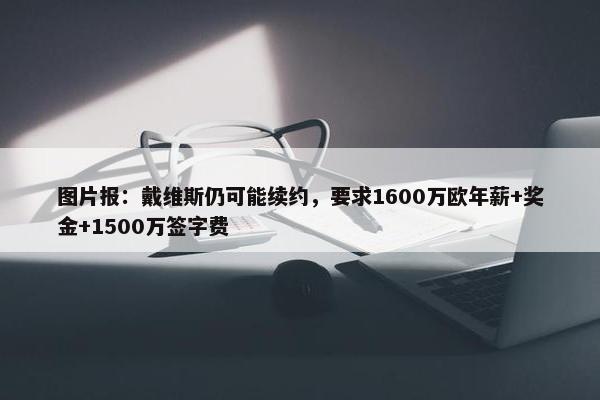 图片报：戴维斯仍可能续约，要求1600万欧年薪+奖金+1500万签字费